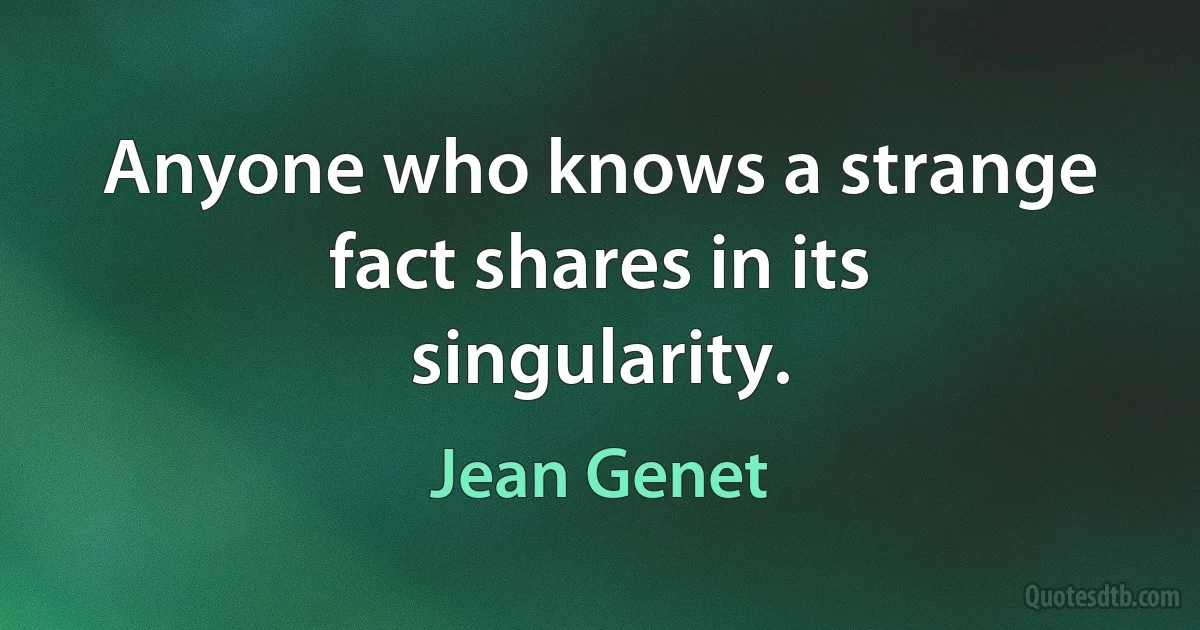 Anyone who knows a strange fact shares in its singularity.

Jean Genet

Quotesdtb.com